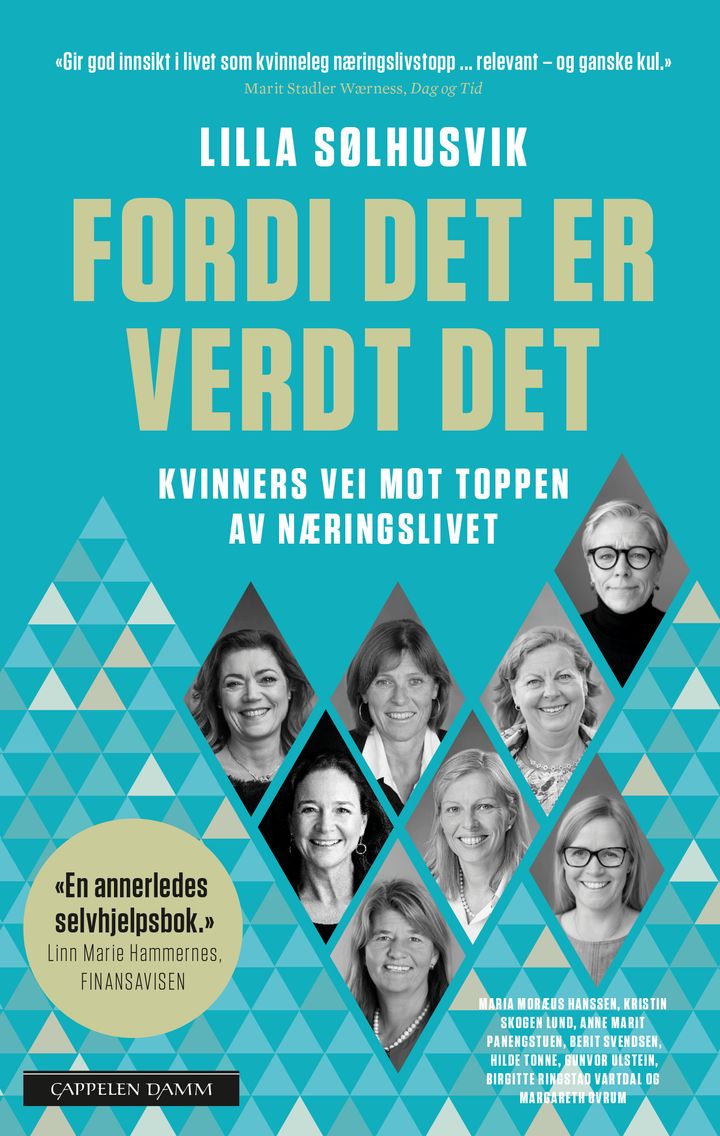 «Gir god innsikt i livet som kvinneleg næringslivstopp ... relevant – og ganske kul.»
Marit Stadler Wærness, Dag og Tid

LILLA SØLHUSVIK

FORDI DET ER VERDT DET

KVINNERS VEI MOT TOPPEN AV NÆRINGSLIVET

«En annerledes selvhjelpsbok.»
Linn Marie Hammernes, FINANSAVISEN

MARIA MORÆUS HANSSEN, KRISTIN SKOGEN LUND, ANNE MARIT PANENGSTUEN, BERIT SVENDSEN, HILDE TONNE, GUNVOR ULSTEIN, BIRGITTE RINGSTAD VARTDAL OG MARGARETH ØVRUM

CAPPELEN DAMM